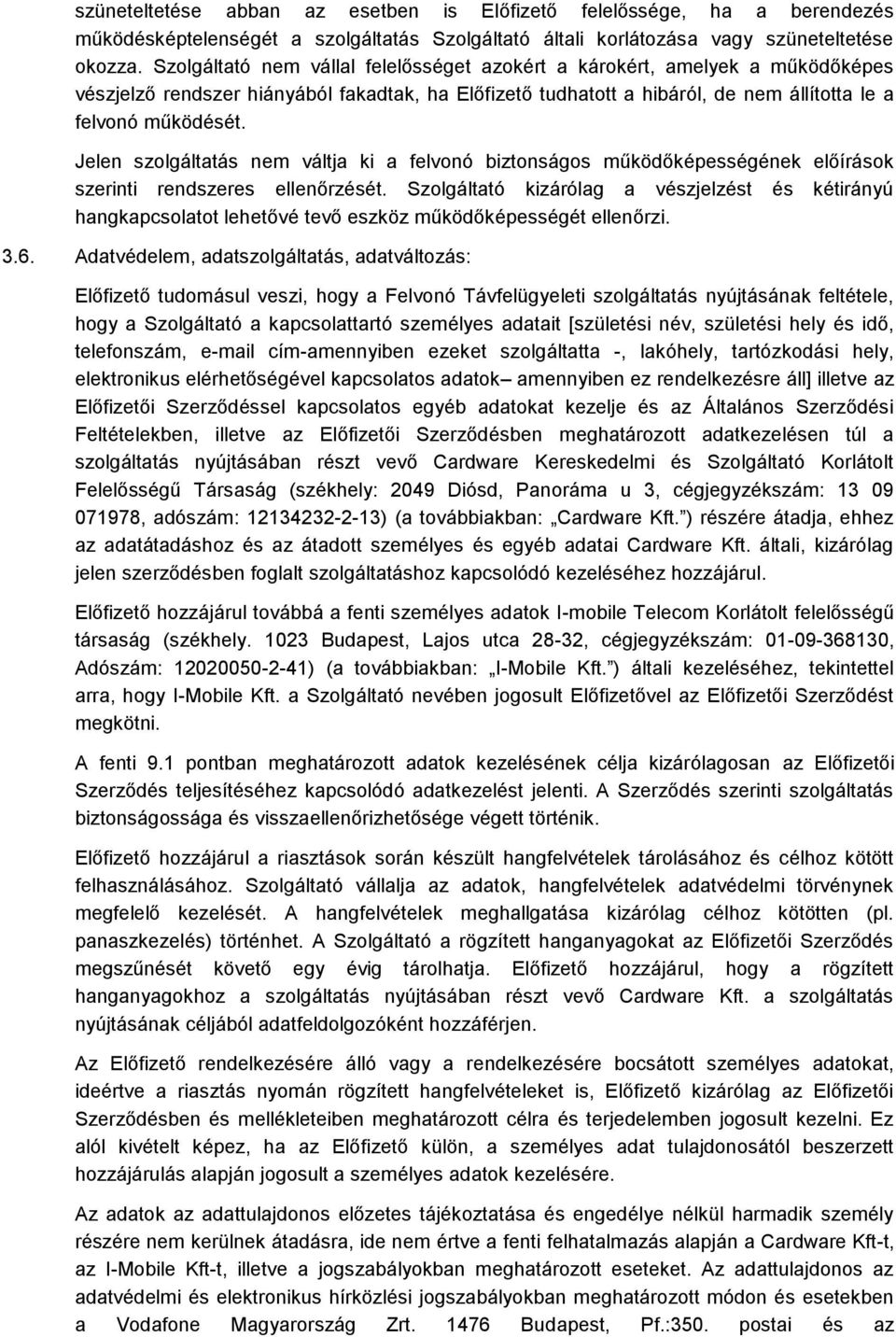 szüneteltetése abban az esetben is Előfizető felelőssége, ha a berendezés működésképtelenségét a szolgáltatás Szolgáltató általi korlátozása vagy szüneteltetése okozza. Szolgáltató nem vállal felelősséget azokért a károkért, amelyek a működőképes vészjelző rendszer hiányából fakadtak, ha Előfizető tudhatott a hibáról, de nem állította le a felvonó működését.

Jelen szolgáltatás nem váltja ki a felvonó biztonságos működőképességének előírások szerinti rendszeres ellenőrzését. Szolgáltató kizárólag a vészjelzést és kétirányú hangkapcsolatot lehetővé tevő eszköz működőképességét ellenőrzi.

3.6. Adatvédelem, adatszolgáltatás, adatváltozás:

Előfizető tudomásul veszi, hogy a Felvonó Távfelügyeleti szolgáltatás nyújtásának feltétele, hogy a Szolgáltató a kapcsolattartó személyes adatait [születési név, születési hely és idő, telefonszám, e-mail cím-amennyiben ezeket szolgáltatta -, lakóhely, tartózkodási hely, elektronikus elérhetőségével kapcsolatos adatok– amennyiben ez rendelkezésre áll] illetve az Előfizetői Szerződéssel kapcsolatos egyéb adatokat kezelje és az Általános Szerződési Feltételekben, illetve az Előfizetői Szerződésben meghatározott adatkezelésen túl a szolgáltatás nyújtásában részt vevő Cardware Kereskedelmi és Szolgáltató Korlátolt Felelősségű Társaság (székhely: 2049 Diósd, Panoráma u 3, cégjegyzékszám: 13 09 071978, adószám: 12134232-2-13) (a továbbiakban: „Cardware Kft.") részére átadja, ehhez az adatátadáshoz és az átadott személyes és egyéb adatai Cardware Kft. általi, kizárólag jelen szerződésben foglalt szolgáltatáshoz kapcsolódó kezeléséhez hozzájárul.

Előfizető hozzájárul továbbá a fenti személyes adatok I-mobile Telecom Korlátolt felelősségű társaság (székhely. 1023 Budapest, Lajos utca 28-32, cégjegyzékszám: 01-09-368130, Adószám: 12020050-2-41) (a továbbiakban: „I-Mobile Kft.") általi kezeléséhez, tekintettel arra, hogy I-Mobile Kft. a Szolgáltató nevében jogosult Előfizetővel az Előfizetői Szerződést megkötni.

A fenti 9.1 pontban meghatározott adatok kezelésének célja kizárólagosan az Előfizetői Szerződés teljesítéséhez kapcsolódó adatkezelést jelenti. A Szerződés szerinti szolgáltatás biztonságossága és visszaellenőrizhetősége végett történik.

Előfizető hozzájárul a riasztások során készült hangfelvételek tárolásához és célhoz kötött felhasználásához. Szolgáltató vállalja az adatok, hangfelvételek adatvédelmi törvénynek megfelelő kezelését. A hangfelvételek meghallgatása kizárólag célhoz kötötten (pl. panaszkezelés) történhet. A Szolgáltató a rögzített hanganyagokat az Előfizetői Szerződés megszűnését követő egy évig tárolhatja. Előfizető hozzájárul, hogy a rögzített hanganyagokhoz a szolgáltatás nyújtásában részt vevő Cardware Kft. a szolgáltatás nyújtásának céljából adatfeldolgozóként hozzáférjen.

Az Előfizető rendelkezésére álló vagy a rendelkezésére bocsátott személyes adatokat, ideértve a riasztás nyomán rögzített hangfelvételeket is, Előfizető kizárólag az Előfizetői Szerződésben és mellékleteiben meghatározott célra és terjedelemben jogosult kezelni. Ez alól kivételt képez, ha az Előfizető külön, a személyes adat tulajdonosától beszerzett hozzájárulás alapján jogosult a személyes adatok kezelésére.

Az adatok az adattulajdonos előzetes tájékoztatása és engedélye nélkül harmadik személy részére nem kerülnek átadásra, ide nem értve a fenti felhatalmazás alapján a Cardware Kft-t, az I-Mobile Kft-t, illetve a jogszabályokban meghatározott eseteket. Az adattulajdonos az adatvédelmi és elektronikus hírközlési jogszabályokban meghatározott módon és esetekben a Vodafone Magyarország Zrt. 1476 Budapest, Pf.:350. postai és az